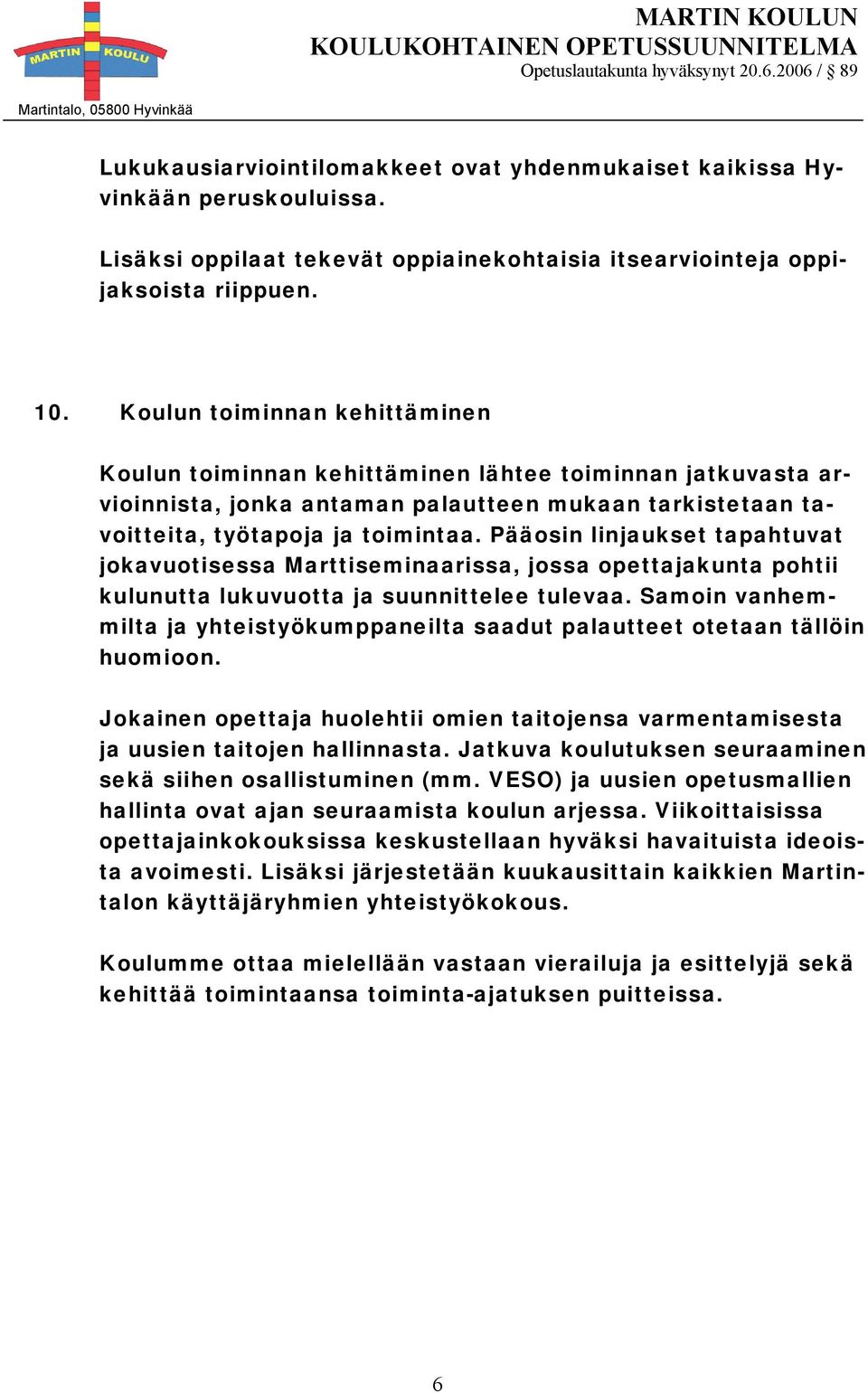 MARTIN KOULU

Martintalo, 05800 Hyvinkää

MARTIN KOULUN
KOULUKOHTAINEN OPETUSSUUNNITELMA
Opetuslautakunta hyväksynyt 20.6.2006 / § 89

Lukukausiarviointilomakkeet ovat yhdenmukaiset kaikissa Hyvinkään peruskouluissa.

Lisäksi oppilaat tekevät oppiainekohtaisia itsearviointeja oppijaksoista riippuen.

10. Koulun toiminnan kehittäminen

Koulun toiminnan kehittäminen lähtee toiminnan jatkuvasta arvioinnista, jonka antaman palautteen mukaan tarkistetaan tavoitteita, työtapoja ja toimintaa. Pääosin linjaukset tapahtuvat jokavuotisessa Marttiseminaarissa, jossa opettajakunta pohtii kulunutta lukuvuotta ja suunnittelee tulevaa. Samoin vanhemmilta ja yhteistyökumppaneilta saadut palautteet otetaan tällöin huomioon.

Jokainen opettaja huolehtii omien taitojensa varmentamisesta ja uusien taitojen hallinnasta. Jatkuva koulutuksen seuraaminen sekä siihen osallistuminen (mm. VESO) ja uusien opetusmallien hallinta ovat ajan seuraamista koulun arjessa. Viikoittaisissa opettajainkokouksissa keskustellaan hyväksi havaituista ideoista avoimesti. Lisäksi järjestetään kuukausittain kaikkien Martintalon käyttäjäryhmien yhteistyökokous.

Koulumme ottaa mielellään vastaan vierailuja ja esittelyjä sekä kehittää toimintaansa toiminta-ajatuksen puitteissa.

6